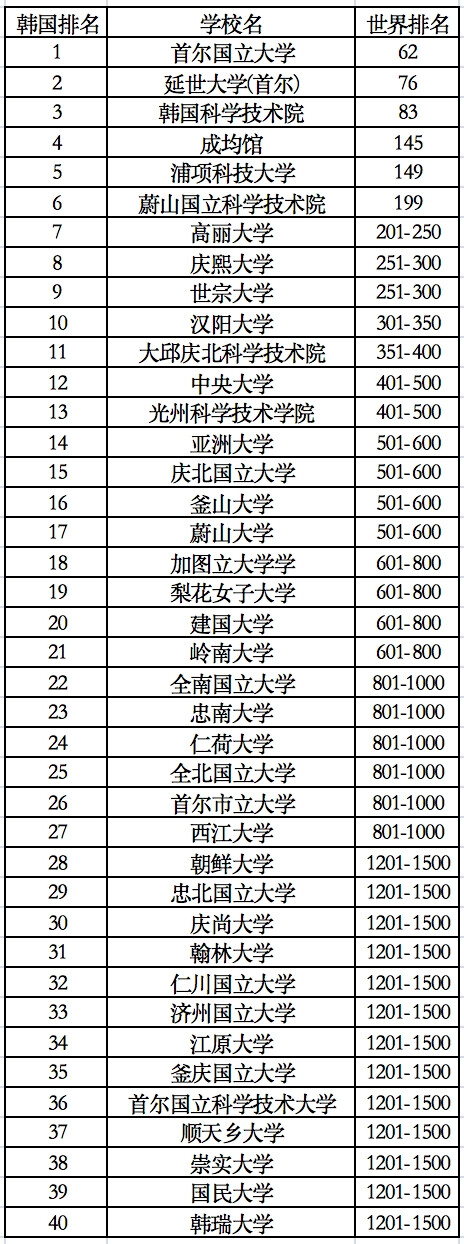 | 韩国排名 | 学校名 | 世界排名 |
|---|---|---|
| 1 | 首尔国立大学 | 62 |
| 2 | 延世大学(首尔) | 76 |
| 3 | 韩国科学技术院 | 83 |
| 4 | 成均馆 | 145 |
| 5 | 浦项科技大学 | 149 |
| 6 | 蔚山国立科学技术院 | 199 |
| 7 | 高丽大学 | 201-250 |
| 8 | 庆熙大学 | 251-300 |
| 9 | 世宗大学 | 251-300 |
| 10 | 汉阳大学 | 301-350 |
| 11 | 大邱庆北科学技术院 | 351-400 |
| 12 | 中央大学 | 401-500 |
| 13 | 光州科学技术学院 | 401-500 |
| 14 | 亚洲大学 | 501-600 |
| 15 | 庆北国立大学 | 501-600 |
| 16 | 釜山大学 | 501-600 |
| 17 | 蔚山大学 | 501-600 |
| 18 | 加图立大学学 | 601-800 |
| 19 | 梨花女子大学 | 601-800 |
| 20 | 建国大学 | 601-800 |
| 21 | 岭南大学 | 601-800 |
| 22 | 全南国立大学 | 801-1000 |
| 23 | 忠南大学 | 801-1000 |
| 24 | 仁荷大学 | 801-1000 |
| 25 | 全北国立大学 | 801-1000 |
| 26 | 首尔市立大学 | 801-1000 |
| 27 | 西江大学 | 801-1000 |
| 28 | 朝鲜大学 | 1201-1500 |
| 29 | 忠北国立大学 | 1201-1500 |
| 30 | 庆尚大学 | 1201-1500 |
| 31 | 翰林大学 | 1201-1500 |
| 32 | 仁川国立大学 | 1201-1500 |
| 33 | 济州国立大学 | 1201-1500 |
| 34 | 江原大学 | 1201-1500 |
| 35 | 釜庆国立大学 | 1201-1500 |
| 36 | 首尔国立科学技术大学 | 1201-1500 |
| 37 | 顺天乡大学 | 1201-1500 |
| 38 | 崇实大学 | 1201-1500 |
| 39 | 国民大学 | 1201-1500 |
| 40 | 韩瑞大学 | 1201-1500 |